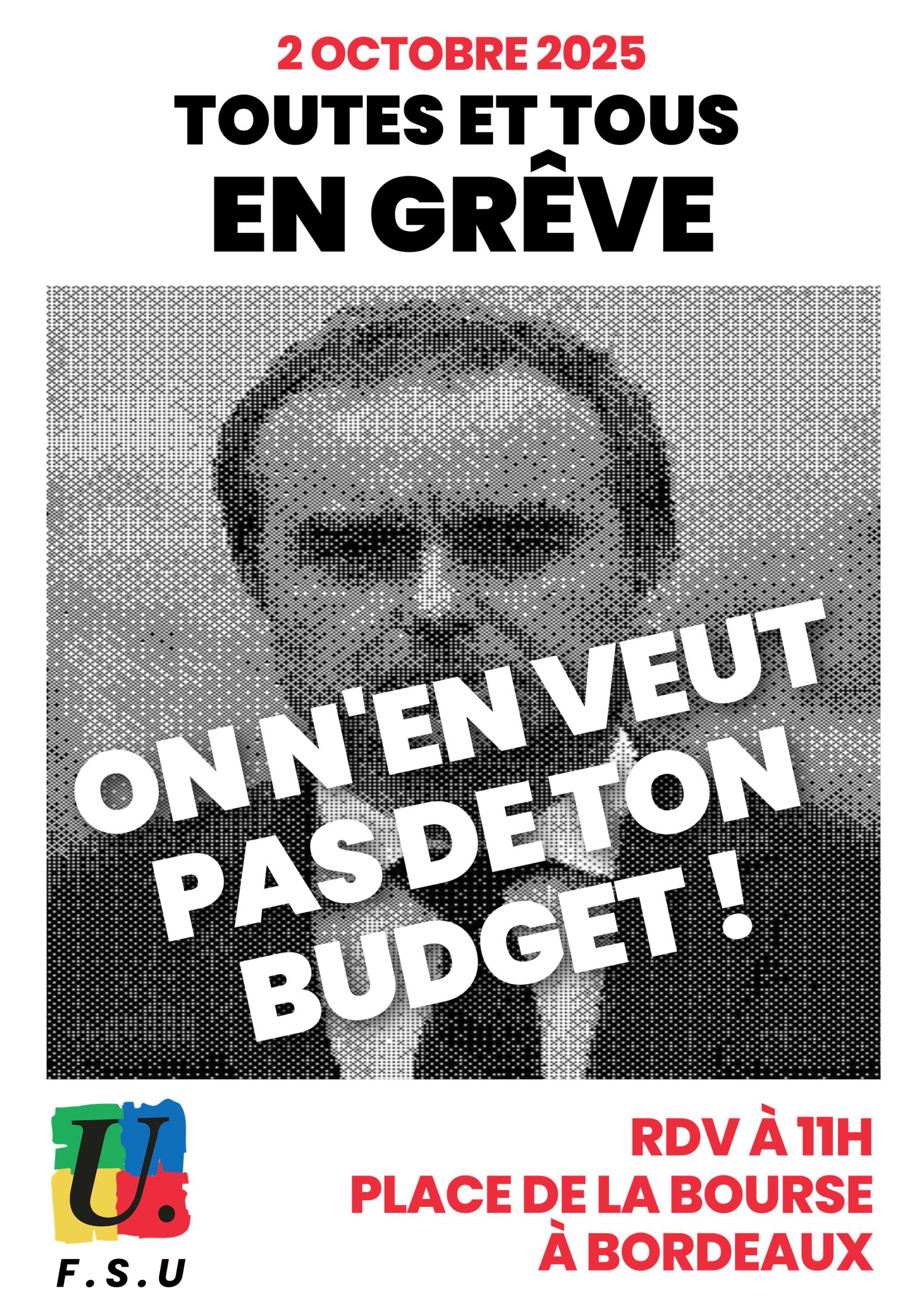 2 OCTOBRE 2025

TOUTES ET TOUS
EN GRÊVE

ON N'EN VEUT
PAS DE TON
BUDGET !

U.
F.S.U

RDV À 11H
PLACE DE LA BOURSE
À BORDEAUX